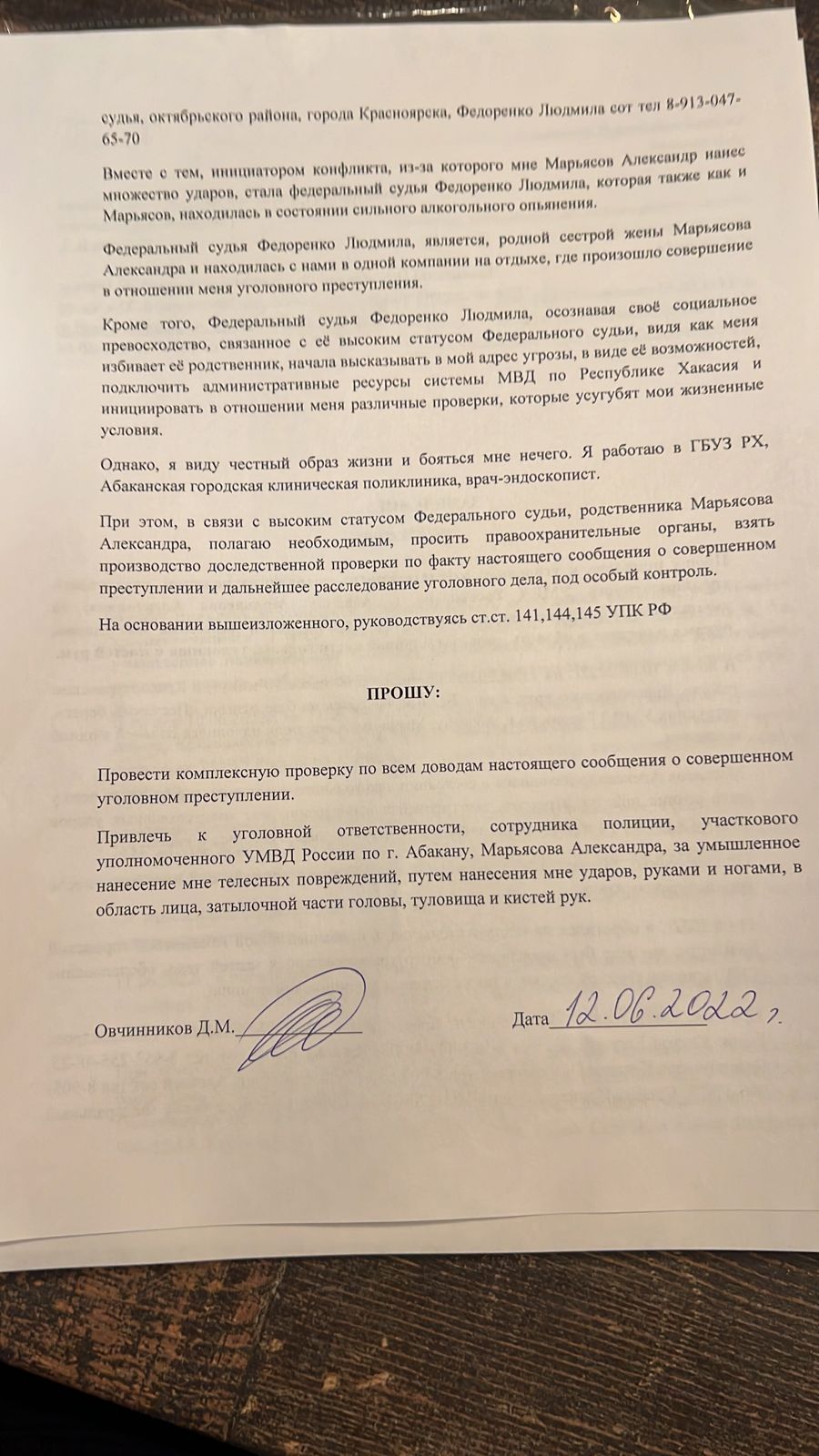 судья, октябрьского района, города Красноярска, Федоренко Людмила сот тел 8-913-047-65-70

Вместе с тем, инициатором конфликта, из-за которого мне Марьясов Александр нанес множество ударов, стала федеральный судья Федоренко Людмила, которая также как и Марьясов, находилась в состоянии сильного алкогольного опьянения.

Федеральный судья Федоренко Людмила, является, родной сестрой жены Марьясова Александра и находилась с нами в одной компании на отдыхе, где произошло совершение в отношении меня уголовного преступления.

Кроме того, Федеральный судья Федоренко Людмила, осознавая своё социальное превосходство, связанное с её высоким статусом Федерального судьи, видя как меня избивает её родственник, начала высказывать в мой адрес угрозы, в виде её возможностей, подключить административные ресурсы системы МВД по Республике Хакасия и инициировать в отношении меня различные проверки, которые усугубят мои жизненные условия.

Однако, я виду честный образ жизни и бояться мне нечего. Я работаю в ГБУЗ РХ, Абаканская городская клиническая поликлиника, врач-эндоскопист.

При этом, в связи с высоким статусом Федерального судьи, родственника Марьясова Александра, полагаю необходимым, просить правоохранительные органы, взять производство доследственной проверки по факту настоящего сообщения о совершенном преступлении и дальнейшее расследование уголовного дела, под особый контроль.

На основании вышеизложенного, руководствуясь ст.ст. 141,144,145 УПК РФ

ПРОШУ:

Провести комплексную проверку по всем доводам настоящего сообщения о совершенном уголовном преступлении.

Привлечь к уголовной ответственности, сотрудника полиции, участкового уполномоченного УМВД России по г. Абакану, Марьясова Александра, за умышленное нанесение мне телесных повреждений, путем нанесения мне ударов, руками и ногами, в область лица, затылочной части головы, туловища и кистей рук.

Овчинников Д.М.

Дата 12.06.2022 г.